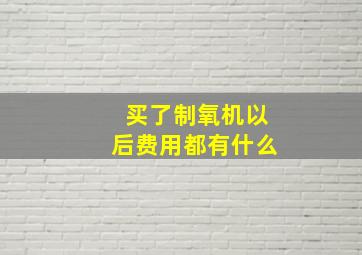 买了制氧机以后费用都有什么